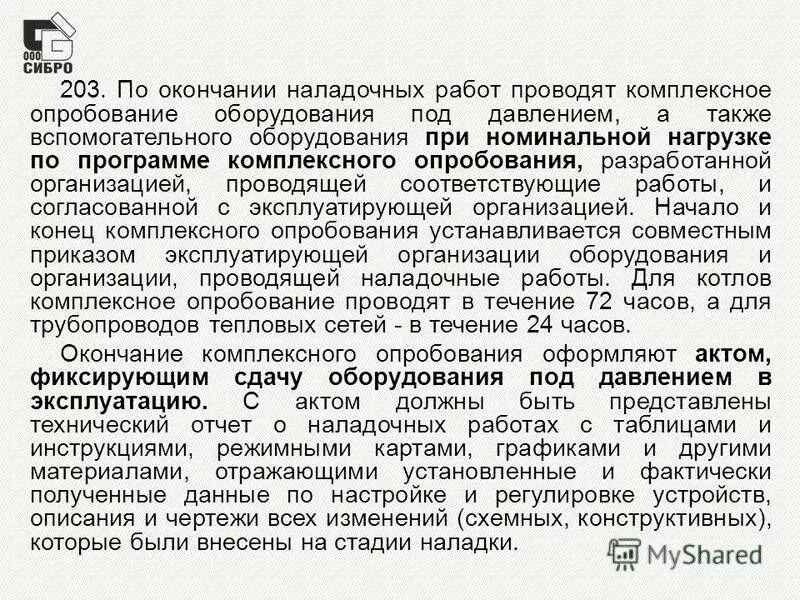 ООО
СИБРО

203. По окончании наладочных работ проводят комплексное опробование оборудования под давлением, а также вспомогательного оборудования при номинальной нагрузке по программе комплексного опробования, разработанной организацией, проводящей соответствующие работы, и согласованной с эксплуатирующей организацией. Начало и конец комплексного опробования устанавливается совместным приказом эксплуатирующей организации оборудования и организации, проводящей наладочные работы. Для котлов комплексное опробование проводят в течение 72 часов, а для трубопроводов тепловых сетей - в течение 24 часов.

Окончание комплексного опробования оформляют актом, фиксирующим сдачу оборудования под давлением в эксплуатацию. С актом должны быть представлены технический отчет о наладочных работах с таблицами и инструкциями, режимными картами, графиками и другими материалами, отражающими установленные и фактически полученные данные по настройке и регулировке устройств, описания и чертежи всех изменений (схемных, конструктивных), которые были внесены на стадии наладки.

MyShared